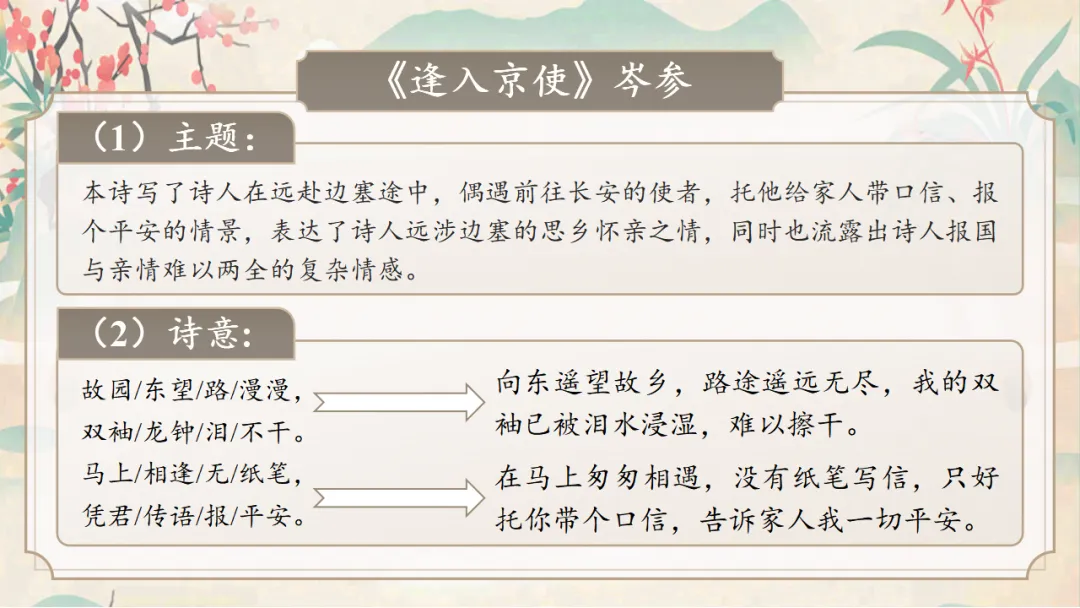 《逢入京使》岑参

（1）主题：

本诗写了诗人在远赴边塞途中，偶遇前往长安的使者，托他给家人带口信、报个平安的情景，表达了诗人远涉边塞的思乡怀亲之情，同时也流露出诗人报国与亲情难以两全的复杂情感。

（2）诗意：

故园/东望/路/漫漫，
双袖/龙钟/泪/不干。

向东遥望故乡，路途遥远无尽，我的双袖已被泪水浸湿，难以擦干。

马上/相逢/无/纸笔，
凭君/传语/报/平安。

在马上匆匆相遇，没有纸笔写信，只好托你带个口信，告诉家人我一切平安。